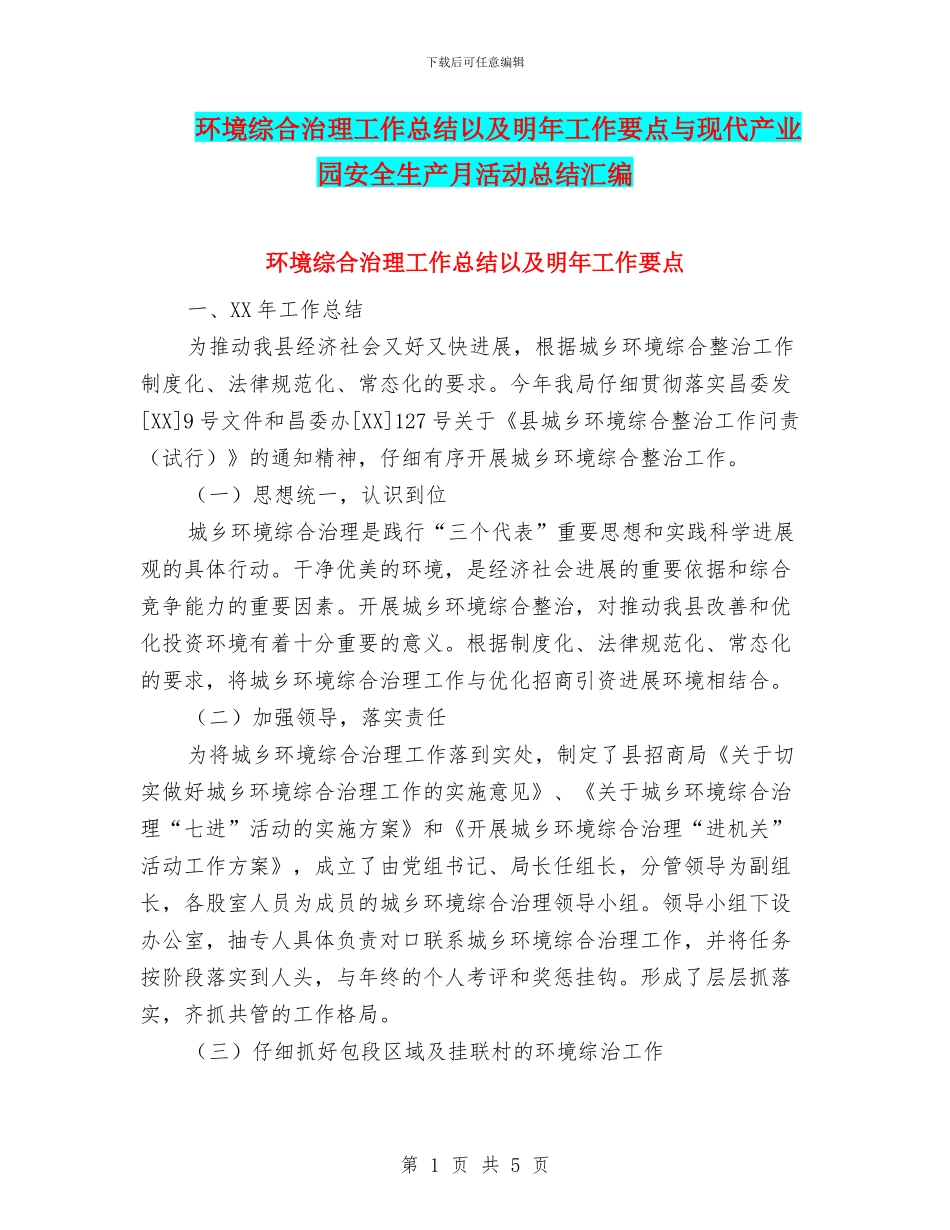 下载后可任意编辑

环境综合治理工作总结以及明年工作要点与现代产业园安全生产月活动总结汇编

环境综合治理工作总结以及明年工作要点

一、XX 年工作总结

为推动我县经济社会又好又快进展，根据城乡环境综合整治工作制度化、法律规范化、常态化的要求。今年我局仔细贯彻落实昌委发[XX]9 号文件和昌委办[XX]127 号关于《县城乡环境综合整治工作问责（试行）》的通知精神，仔细有序开展城乡环境综合整治工作。

（一）思想统一，认识到位

城乡环境综合治理是践行“三个代表”重要思想和实践科学进展观的具体行动。干净优美的环境，是经济社会进展的重要依据和综合竞争能力的重要因素。开展城乡环境综合整治，对推动我县改善和优化投资环境有着十分重要的意义。根据制度化、法律规范化、常态化的要求，将城乡环境综合治理工作与优化招商引资进展环境相结合。

（二）加强领导，落实责任

为将城乡环境综合治理工作落到实处，制定了县招商局《关于切实做好城乡环境综合治理工作的实施意见》、《关于城乡环境综合治理“七进”活动的实施方案》和《开展城乡环境综合治理“进机关”活动工作方案》，成立了由党组书记、局长任组长，分管领导为副组长，各股室人员为成员的城乡环境综合治理领导小组。领导小组下设办公室，抽专人具体负责对口联系城乡环境综合治理工作，并将任务按阶段落实到人头，与年终的个人考评和奖惩挂钩。形成了层层抓落实，齐抓共管的工作格局。

（三）仔细抓好包段区域及挂联村的环境综治工作

第 1 页 共 5 页